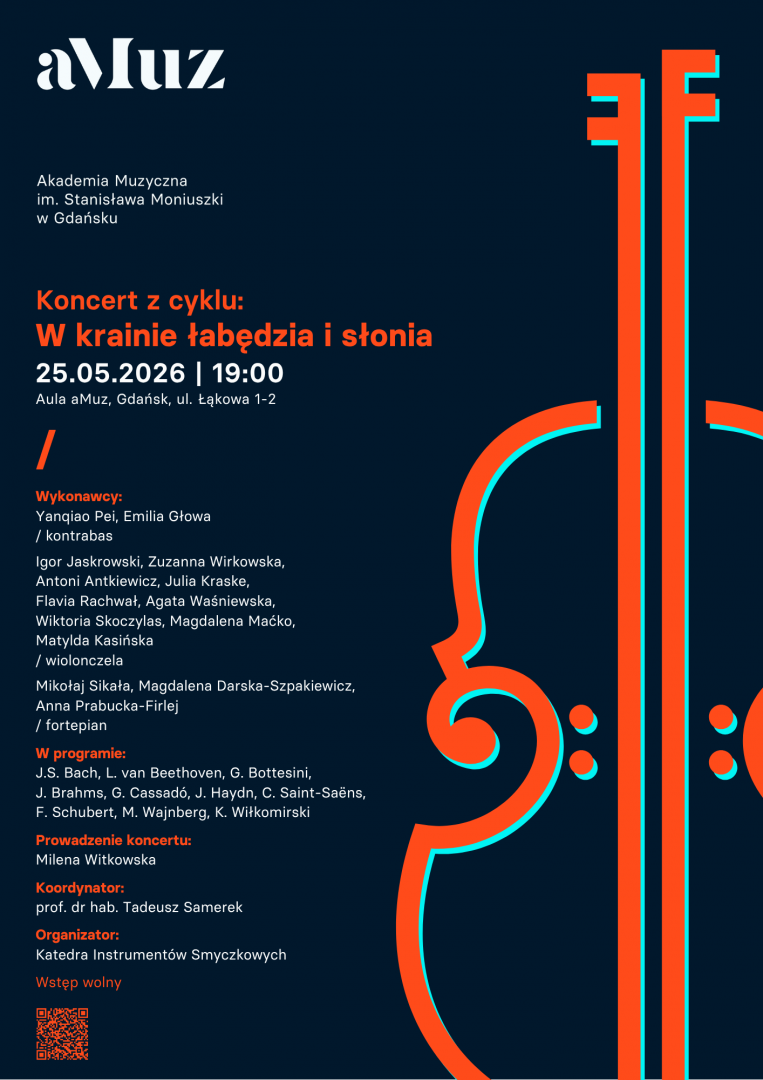 aMuz

Akademia Muzyczna
im. Stanisława Moniuszki
w Gdańsku

Koncert z cyklu:
W krainie łabędzia i słonia
25.05.2026 | 19:00
Aula aMuz, Gdańsk, ul. Łąkowa 1-2

/

Wykonawcy:
Yanqiao Pei, Emilia Głowa
/ kontrabas

Igor Jaskrowski, Zuzanna Wirkowska, Antoni Antkiewicz, Julia Kraske, Flavia Rachwał, Agata Waśniewska, Wiktoria Skoczylas, Magdalena Maćko, Matylda Kasińska
/ wiolonczela

Mikołaj Sikała, Magdalena Darska-Szpakiewicz, Anna Prabucka-Firlej
/ fortepian

W programie:
J.S. Bach, L. van Beethoven, G. Bottesini, J. Brahms, G. Cassadó, J. Haydn, C. Saint-Saëns, F. Schubert, M. Wajnberg, K. Wiłkomirski

Prowadzenie koncertu:
Milena Witkowska

Koordynator:
prof. dr hab. Tadeusz Samerek

Organizator:
Katedra Instrumentów Smyczkowych

Wstęp wolny